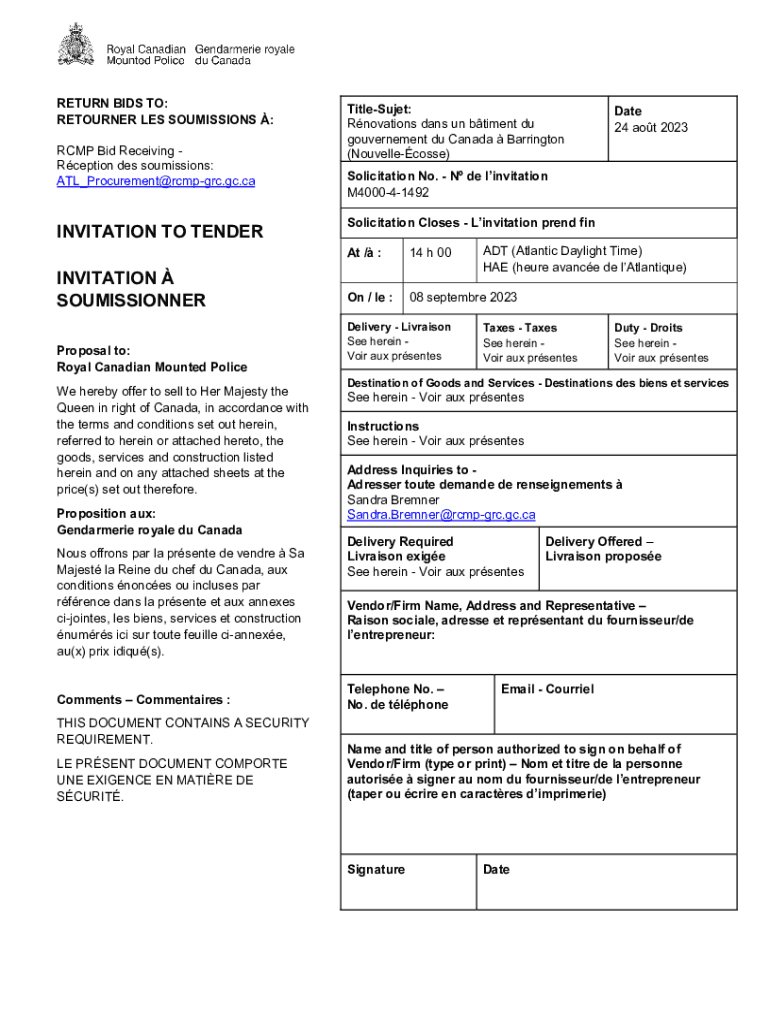 Royal Canadian Mounted Police Gendarmerie royale du Canada

RETURN BIDS TO:
RETOURNER LES SOUMISSIONS À:

RCMP Bid Receiving -
Réception des soumissions:
ATL_Procurement@rcmp-grc.gc.ca

INVITATION TO TENDER

INVITATION À SOUMISSIONNER

Proposal to:
Royal Canadian Mounted Police

We hereby offer to sell to Her Majesty the Queen in right of Canada, in accordance with the terms and conditions set out herein, referred to herein or attached hereto, the goods, services and construction listed herein and on any attached sheets at the price(s) set out therefore.

Proposition aux:
Gendarmerie royale du Canada

Nous offrons par la présente de vendre à Sa Majesté la Reine du chef du Canada, aux conditions énoncées ou incluses par référence dans la présente et aux annexes ci-jointes, les biens, services et construction énumérés ici sur toute feuille ci-annexée, au(x) prix idiqué(s).

Comments – Commentaires :

THIS DOCUMENT CONTAINS A SECURITY REQUIREMENT.

LE PRÉSENT DOCUMENT COMPORTE UNE EXIGENCE EN MATIÈRE DE SÉCURITÉ.

Title-Sujet:
Rénovations dans un bâtiment du gouvernement du Canada à Barrington (Nouvelle-Écosse)

Date
24 août 2023

Solicitation No. - Nº de l'invitation
M4000-4-1492

Solicitation Closes - L'invitation prend fin

At /à : 14 h 00 ADT (Atlantic Daylight Time)
HAE (heure avancée de l'Atlantique)

On / le : 08 septembre 2023

Delivery - Livraison
See herein -
Voir aux présentes

Taxes - Taxes
See herein -
Voir aux présentes

Duty - Droits
See herein -
Voir aux présentes

Destination of Goods and Services - Destinations des biens et services
See herein - Voir aux présentes

Instructions
See herein - Voir aux présentes

Address Inquiries to -
Adresser toute demande de renseignements à
Sandra Bremner
Sandra.Bremner@rcmp-grc.gc.ca

Delivery Required
Livraison exigée
See herein - Voir aux présentes

Delivery Offered –
Livraison proposée

Vendor/Firm Name, Address and Representative –
Raison sociale, adresse et représentant du fournisseur/de l'entrepreneur:

Telephone No. –
No. de téléphone

Email - Courriel

Name and title of person authorized to sign on behalf of Vendor/Firm (type or print) – Nom et titre de la personne autorisée à signer au nom du fournisseur/de l'entrepreneur (taper ou écrire en caractères d'imprimerie)

Signature

Date